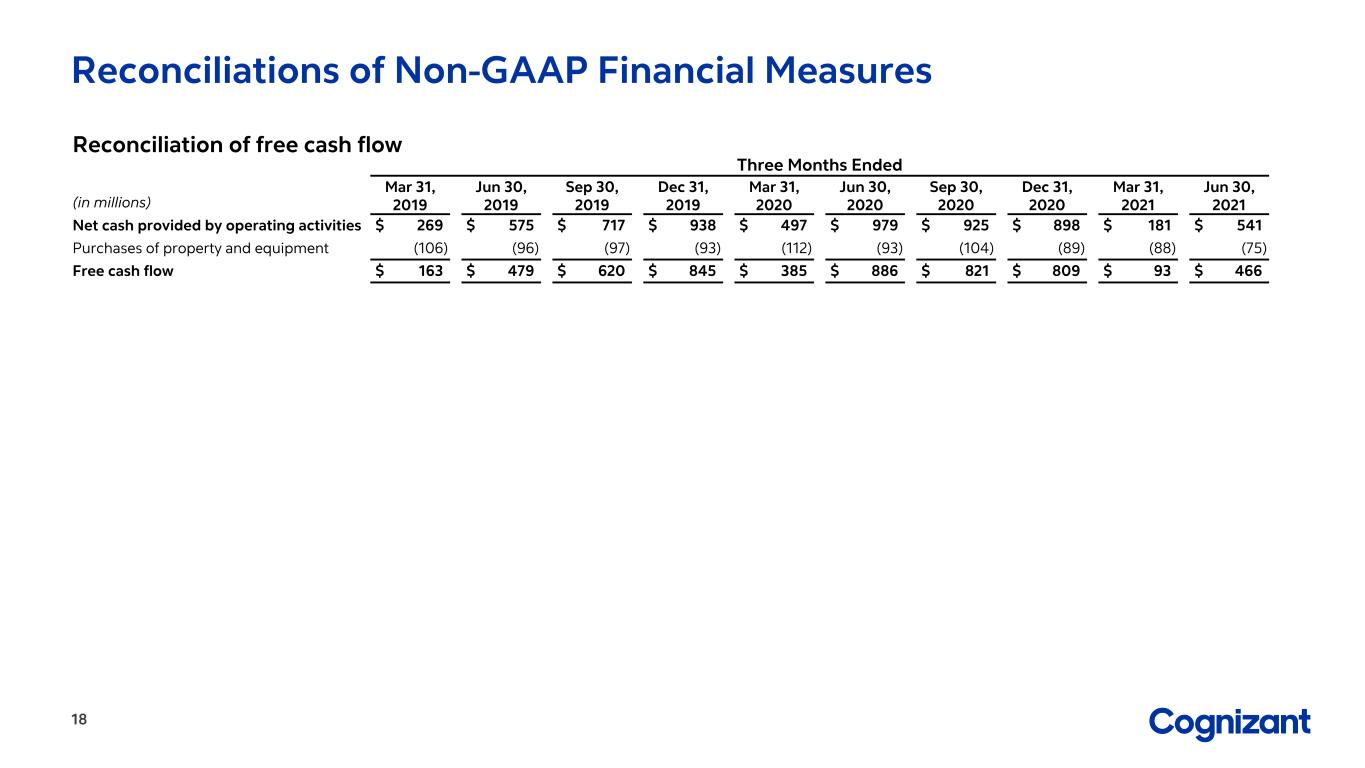 Reconciliations of Non-GAAP Financial Measures

Reconciliation of free cash flow

Three Months Ended

| (in millions) | Mar 31, 2019 | Jun 30, 2019 | Sep 30, 2019 | Dec 31, 2019 | Mar 31, 2020 | Jun 30, 2020 | Sep 30, 2020 | Dec 31, 2020 | Mar 31, 2021 | Jun 30, 2021 |
|---|---|---|---|---|---|---|---|---|---|---|
| Net cash provided by operating activities | $ 269 | $ 575 | $ 717 | $ 938 | $ 497 | $ 979 | $ 925 | $ 898 | $ 181 | $ 541 |
| Purchases of property and equipment | (106) | (96) | (97) | (93) | (112) | (93) | (104) | (89) | (88) | (75) |
| Free cash flow | $ 163 | $ 479 | $ 620 | $ 845 | $ 385 | $ 886 | $ 821 | $ 809 | $ 93 | $ 466 |

18

Cognizant